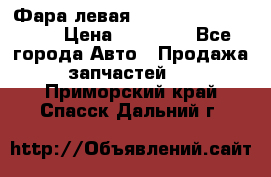 Фара левая
Цена Все города Авто Продажа запчастей
Приморский край Спасск Дальний г

http://Объявлений.сайт